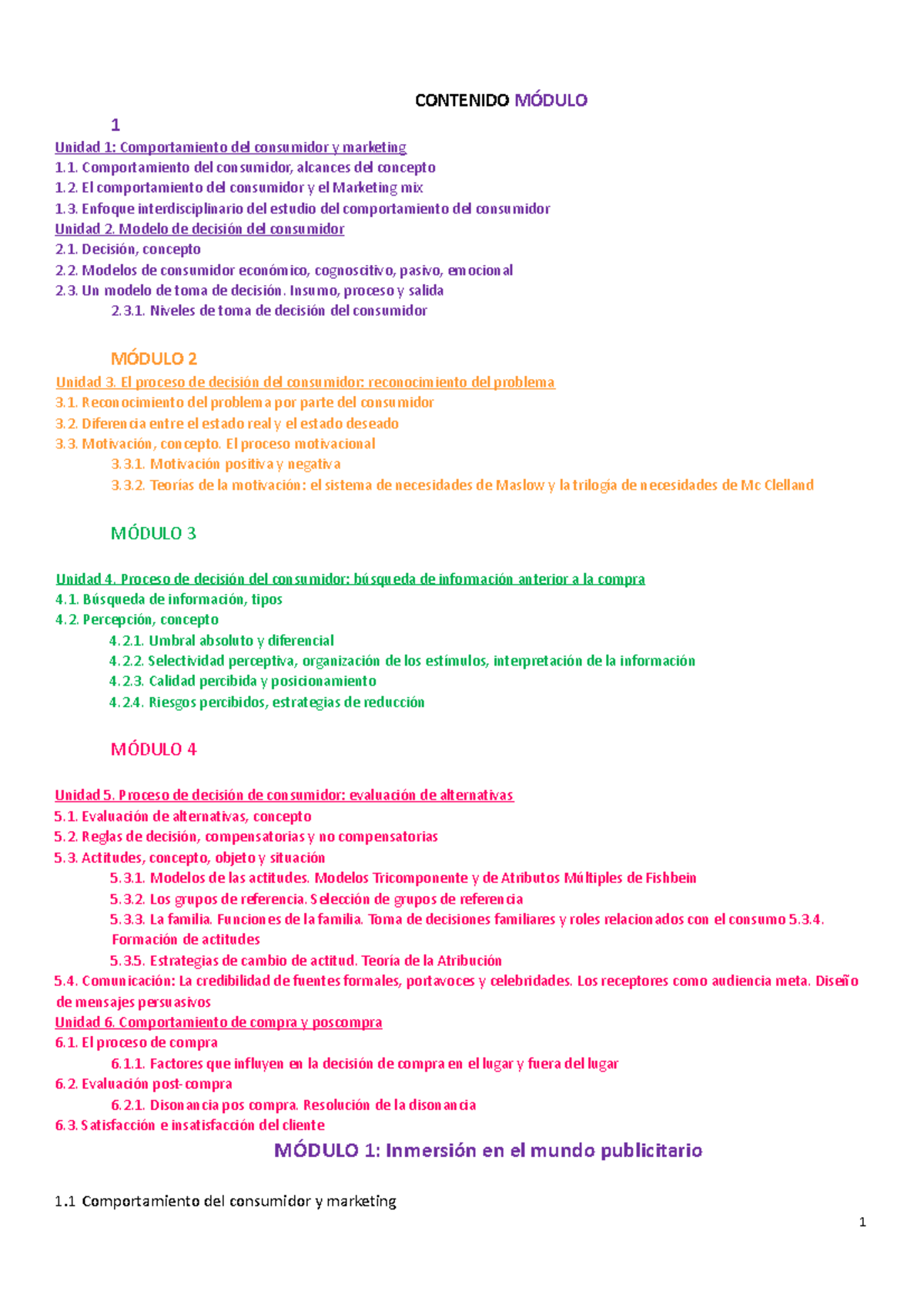 CONTENIDO MÓDULO

1

Unidad 1: Comportamiento del consumidor y marketing
1.1. Comportamiento del consumidor, alcances del concepto
1.2. El comportamiento del consumidor y el Marketing mix
1.3. Enfoque interdisciplinario del estudio del comportamiento del consumidor
Unidad 2. Modelo de decisión del consumidor
2.1. Decisión, concepto
2.2. Modelos de consumidor económico, cognoscitivo, pasivo, emocional
2.3. Un modelo de toma de decisión. Insumo, proceso y salida
2.3.1. Niveles de toma de decisión del consumidor

MÓDULO 2
Unidad 3. El proceso de decisión del consumidor: reconocimiento del problema
3.1. Reconocimiento del problema por parte del consumidor
3.2. Diferencia entre el estado real y el estado deseado
3.3. Motivación, concepto. El proceso motivacional
3.3.1. Motivación positiva y negativa
3.3.2. Teorías de la motivación: el sistema de necesidades de Maslow y la trilogía de necesidades de Mc Clelland

MÓDULO 3

Unidad 4. Proceso de decisión del consumidor: búsqueda de información anterior a la compra
4.1. Búsqueda de información, tipos
4.2. Percepción, concepto
4.2.1. Umbral absoluto y diferencial
4.2.2. Selectividad perceptiva, organización de los estímulos, interpretación de la información
4.2.3. Calidad percibida y posicionamiento
4.2.4. Riesgos percibidos, estrategias de reducción

MÓDULO 4

Unidad 5. Proceso de decisión de consumidor: evaluación de alternativas
5.1. Evaluación de alternativas, concepto
5.2. Reglas de decisión, compensatorias y no compensatorias
5.3. Actitudes, concepto, objeto y situación
5.3.1. Modelos de las actitudes. Modelos Tricomponente y de Atributos Múltiples de Fishbein
5.3.2. Los grupos de referencia. Selección de grupos de referencia
5.3.3. La familia. Funciones de la familia. Toma de decisiones familiares y roles relacionados con el consumo 5.3.4. Formación de actitudes
5.3.5. Estrategias de cambio de actitud. Teoría de la Atribución
5.4. Comunicación: La credibilidad de fuentes formales, portavoces y celebridades. Los receptores como audiencia meta. Diseño de mensajes persuasivos
Unidad 6. Comportamiento de compra y poscompra
6.1. El proceso de compra
6.1.1. Factores que influyen en la decisión de compra en el lugar y fuera del lugar
6.2. Evaluación post-compra
6.2.1. Disonancia pos compra. Resolución de la disonancia
6.3. Satisfacción e insatisfacción del cliente

MÓDULO 1: Inmersión en el mundo publicitario

1.1 Comportamiento del consumidor y marketing

1